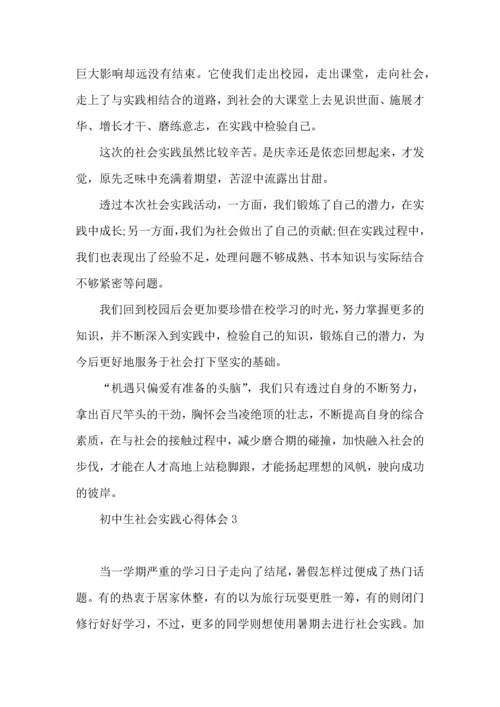 巨大影响却远没有结束。它使我们走出校园，走出课堂，走向社会，走上了与实践相结合的道路，到社会的大课堂上去见识世面、施展才华、增长才干、磨练意志，在实践中检验自己。

这次的社会实践虽然比较辛苦。是庆幸还是依恋回想起来，才发觉，原先乏味中充满着期望，苦涩中流露出甘甜。

透过本次社会实践活动，一方面，我们锻炼了自己的潜力，在实践中成长;另一方面，我们为社会做出了自己的贡献;但在实践过程中，我们也表现出了经验不足，处理问题不够成熟、书本知识与实际结合不够紧密等问题。

我们回到校园后会更加要珍惜在校学习的时光，努力掌握更多的知识，并不断深入到实践中，检验自己的知识，锻炼自己的潜力，为今后更好地服务于社会打下坚实的基础。

“机遇只偏爱有准备的头脑”，我们只有透过自身的不断努力，拿出百尺竿头的干劲，胸怀会当凌绝顶的壮志，不断提高自身的综合素质，在与社会的接触过程中，减少磨合期的碰撞，加快融入社会的步伐，才能在人才高地上站稳脚跟，才能扬起理想的风帆，驶向成功的彼岸。

初中生社会实践心得体会 3

当一学期严重的学习日子走向了结尾，暑假怎样过便成了热门话题。有的热衷于居家休整，有的以为旅行玩耍更胜一筹，有的则闭门修行好好学习，不过，更多的同学则想使用暑期去进行社会实践。加